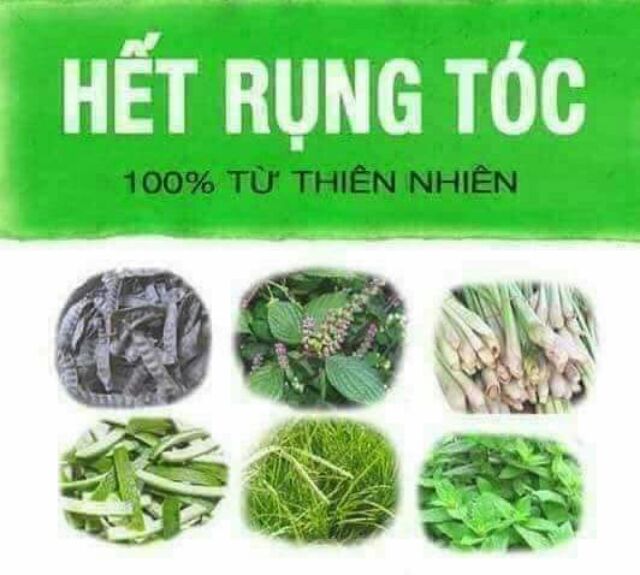 HẾT RỤNG TÓC

100% TỪ THIÊN NHIÊN